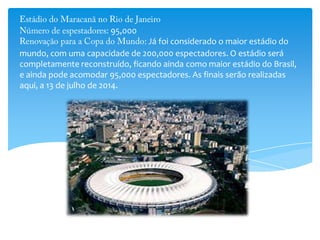 Estádio do Maracanã no Rio de Janeiro
Número de espestadores: 95,000
Renovação para a Copa do Mundo: Já foi considerado o maior estádio do mundo, com uma capacidade de 200,000 espectadores. O estádio será completamente reconstruído, ficando ainda como maior estádio do Brasil, e ainda pode acomodar 95,000 espectadores. As finais serão realizadas aqui, a 13 de julho de 2014.